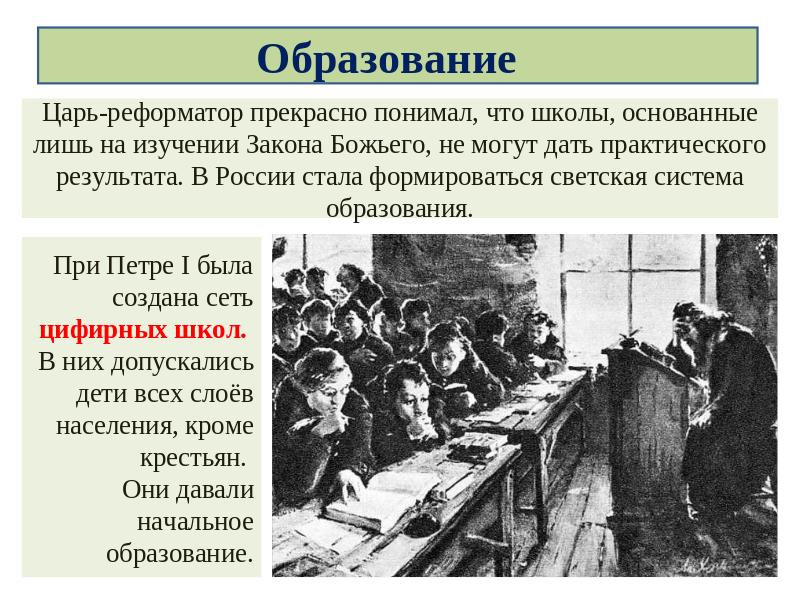 Образование

Царь-реформатор прекрасно понимал, что школы, основанные лишь на изучении Закона Божьего, не могут дать практического результата. В России стала формироваться светская система образования.

При Петре I была создана сеть цифирных школ. В них допускались дети всех слоёв населения, кроме крестьян. Они давали начальное образование.